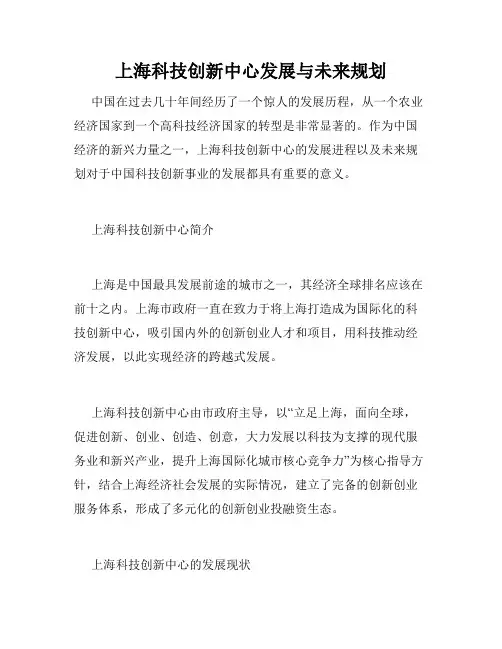 上海科技创新中心发展与未来规划

中国在过去几十年间经历了一个惊人的发展历程，从一个农业经济国家到一个高科技经济国家的转型是非常显著的。作为中国经济的新兴力量之一，上海科技创新中心的发展进程以及未来规划对于中国科技创新事业的发展都具有重要的意义。

上海科技创新中心简介

上海是中国最具发展前途的城市之一，其经济全球排名应该在前十之内。上海市政府一直在致力于将上海打造成为国际化的科技创新中心，吸引国内外的创新创业人才和项目，用科技推动经济发展，以此实现经济的跨越式发展。

上海科技创新中心由市政府主导，以“立足上海，面向全球，促进创新、创业、创造、创意，大力发展以科技为支撑的现代服务业和新兴产业，提升上海国际化城市核心竞争力”为核心指导方针，结合上海经济社会发展的实际情况，建立了完备的创新创业服务体系，形成了多元化的创新创业投融资生态。

上海科技创新中心的发展现状